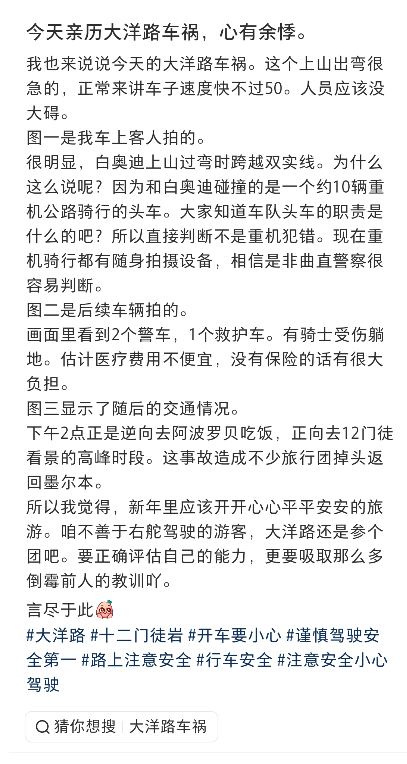 今天亲历大洋路车祸，心有余悸。

我也来说说今天的大洋路车祸。这个上山出弯很急的，正常来讲车子速度快不过50。人员应该没大碍。
图一是我车上客人拍的。
很明显，白奥迪上山过弯时跨越双实线。为什么这么说呢？因为和白奥迪碰撞的是一个约10辆重机公路骑行的头车。大家知道车队头车的职责是什么的吧？所以直接判断不是重机犯错。现在重机骑行都有随身拍摄设备，相信是非曲直警察很容易判断。
图二是后续车辆拍的。
画面里看到2个警车，1个救护车。有骑士受伤躺地。估计医疗费用不便宜，没有保险的话有很大负担。
图三显示了随后的交通情况。
下午2点正是逆向去阿波罗贝吃饭，正向去12门徒看景的高峰时段。这事故造成不少旅行团掉头返回墨尔本。
所以我觉得，新年里应该开开心心平平安安的旅游。咱不善于右舵驾驶的游客，大洋路还是参个团吧。要正确评估自己的能力，更要吸取那么多倒霉前人的教训吖。

言尽于此
#大洋路 #十二门徒岩 #开车要小心 #谨慎驾驶安全第一 #路上注意安全 #行车安全 #注意安全小心驾驶

猜你想搜 | 大洋路车祸